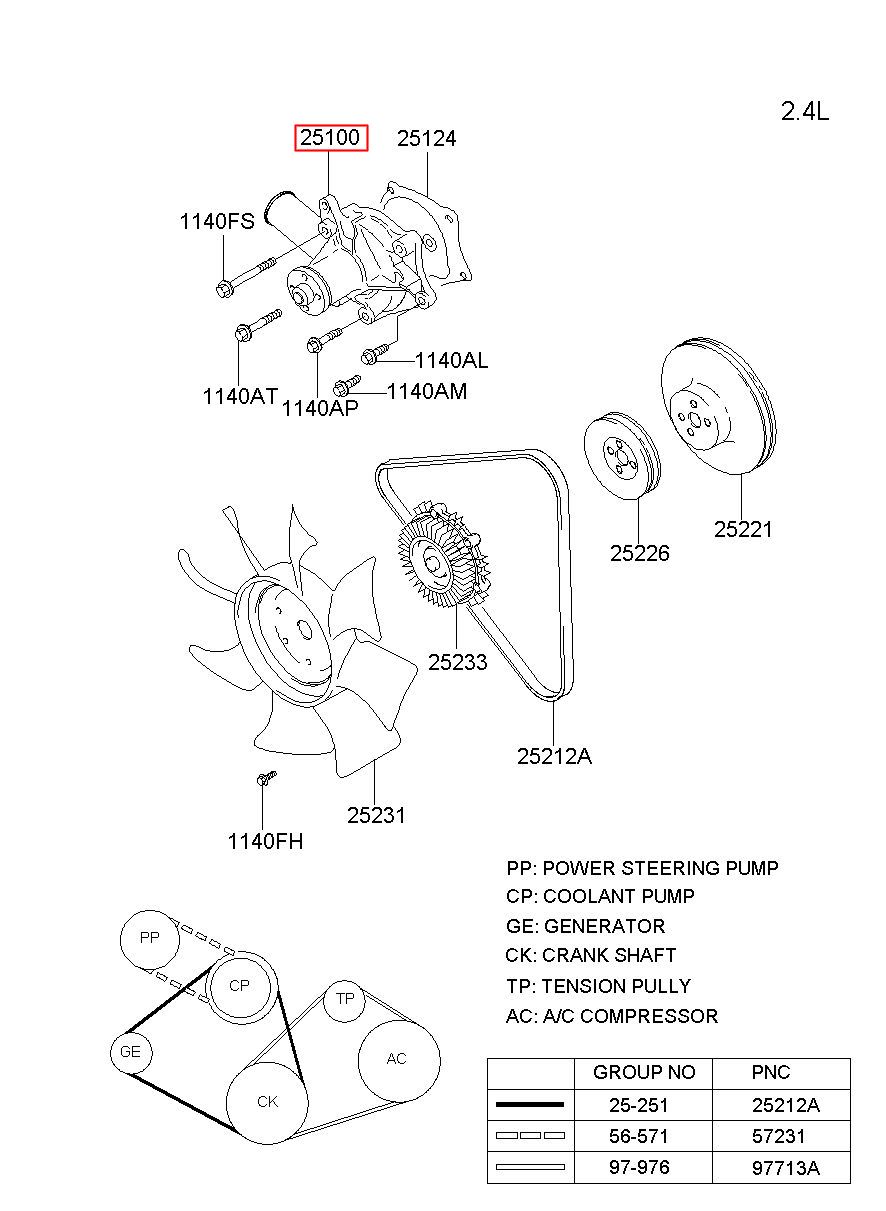 2.4L

25100
25124
1140FS
1140AL
1140AT
1140AP
1140AM
25221
25226
25233
25212A
25231
1140FH

PP: POWER STEERING PUMP
CP: COOLANT PUMP
GE: GENERATOR
CK: CRANK SHAFT
TP: TENSION PULLY
AC: A/C COMPRESSOR

PP
CP
TP
GE
AC
CK

| | GROUP NO | PNC |
|---|---|---|
| | 25-251 | 25212A |
| | 56-571 | 57231 |
| | 97-976 | 97713A |